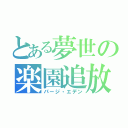 とある夢世の
楽園追放
パージ・エデン